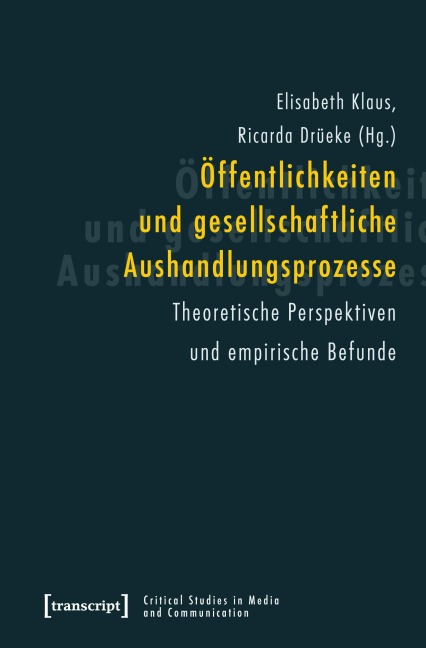 Elisabeth Klaus,
Ricarda Drüeke (Hg.)

Öffentlichkeiten und gesellschaftliche Aushandlungsprozesse

Theoretische Perspektiven und empirische Befunde

[transcript]

Critical Studies in Media and Communication